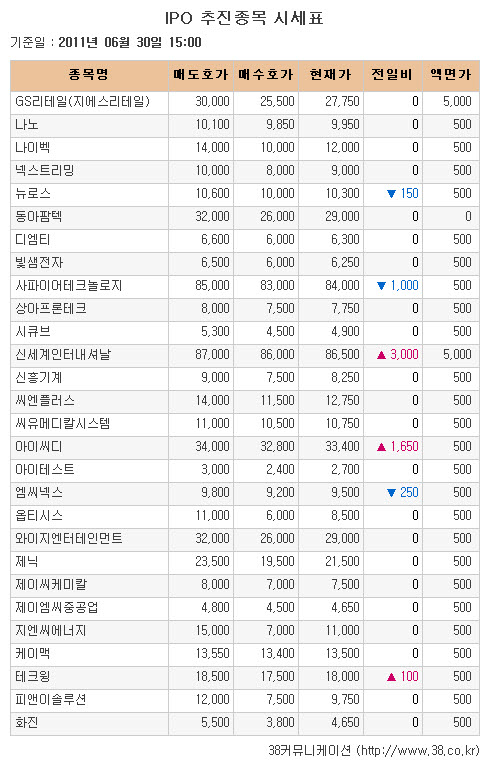 IPO 추진종목 시세표

기준일 : 2011년 06월 30일 15:00

| 종목명 | 매도호가 | 매수호가 | 현재가 | 전일비 | 액면가 |
|---|---|---|---|---|---|
| GS리테일(지에스리테일) | 30,000 | 25,500 | 27,750 | 0 | 5,000 |
| 나노 | 10,100 | 9,850 | 9,950 | 0 | 500 |
| 나이벡 | 14,000 | 10,000 | 12,000 | 0 | 500 |
| 넥스트리밍 | 10,000 | 8,000 | 9,000 | 0 | 500 |
| 뉴로스 | 10,600 | 10,000 | 10,300 | ▼ 150 | 500 |
| 동아팜텍 | 32,000 | 26,000 | 29,000 | 0 | 0 |
| 디엠티 | 6,600 | 6,000 | 6,300 | 0 | 500 |
| 빛샘전자 | 6,500 | 6,000 | 6,250 | 0 | 500 |
| 사파이어테크놀로지 | 85,000 | 83,000 | 84,000 | ▼ 1,000 | 500 |
| 상아프론테크 | 8,000 | 7,500 | 7,750 | 0 | 500 |
| 시큐브 | 5,300 | 4,500 | 4,900 | 0 | 500 |
| 신세계인터내셔날 | 87,000 | 86,000 | 86,500 | ▲ 3,000 | 5,000 |
| 신흥기계 | 9,000 | 7,500 | 8,250 | 0 | 500 |
| 씨엔플러스 | 14,000 | 11,500 | 12,750 | 0 | 500 |
| 씨유메디칼시스템 | 11,000 | 10,500 | 10,750 | 0 | 500 |
| 아이씨디 | 34,000 | 32,800 | 33,400 | ▲ 1,650 | 500 |
| 아이테스트 | 3,000 | 2,400 | 2,700 | 0 | 500 |
| 엠씨넥스 | 9,800 | 9,200 | 9,500 | ▼ 250 | 500 |
| 옵티시스 | 11,000 | 6,000 | 8,500 | 0 | 500 |
| 와이지엔터테인먼트 | 32,000 | 26,000 | 29,000 | 0 | 500 |
| 제닉 | 23,500 | 19,500 | 21,500 | 0 | 500 |
| 제이씨케미칼 | 8,000 | 7,000 | 7,500 | 0 | 500 |
| 제이엠씨중공업 | 4,800 | 4,500 | 4,650 | 0 | 500 |
| 지엔씨에너지 | 15,000 | 7,000 | 11,000 | 0 | 500 |
| 케이맥 | 13,550 | 13,400 | 13,500 | 0 | 500 |
| 테크윙 | 18,500 | 17,500 | 18,000 | ▲ 100 | 500 |
| 피앤이솔루션 | 12,000 | 7,500 | 9,750 | 0 | 500 |
| 화진 | 5,500 | 3,800 | 4,650 | 0 | 500 |

38커뮤니케이션 (http://www.38.co.kr)